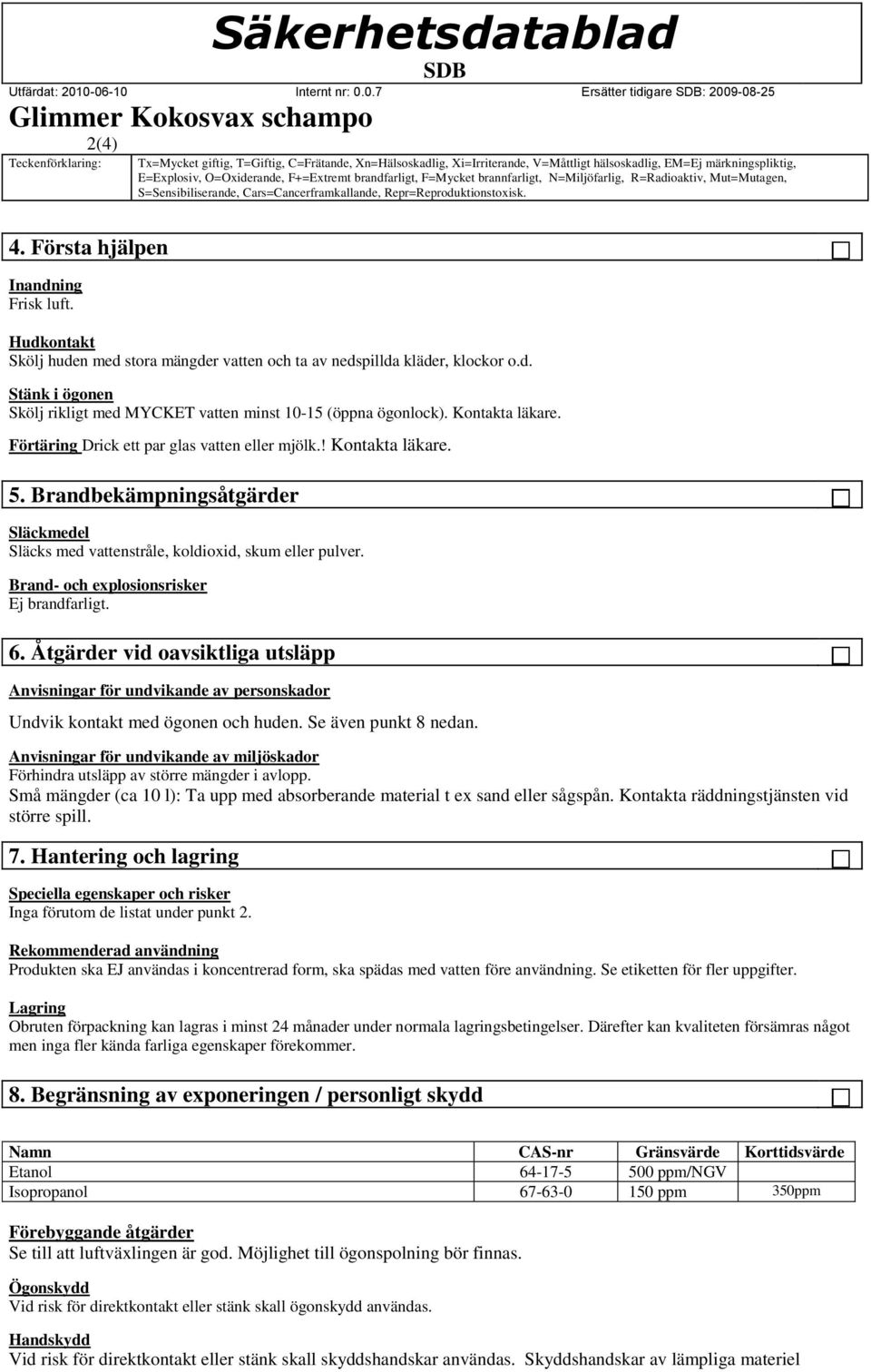 Säkerhetsdatablad
SDB
Utfärdat: 2010-06-10 Internt nr: 0.0.7 Ersätter tidigare SDB: 2009-08-25

Glimmer Kokosvax schampo
2(4)

Teckenförklaring: Tx=Mycket giftig, T=Giftig, C=Frätande, Xn=Hälsoskadlig, Xi=Irriterande, V=Måttligt hälsoskadlig, EM=Ej märkningspliktig, E=Explosiv, O=Oxiderande, F+=Extremt brandfarligt, F=Mycket brannfarligt, N=Miljöfarlig, R=Radioaktiv, Mut=Mutagen, S=Sensibiliserande, Cars=Cancerframkallande, Repr=Reproduktionstoxisk.

4. Första hjälpen

Inandning
Frisk luft.

Hudkontakt
Skölj huden med stora mängder vatten och ta av nedspillda kläder, klockor o.d.

Stänk i ögonen
Skölj rikligt med MYCKET vatten minst 10-15 (öppna ögonlock). Kontakta läkare.

Förtäring Drick ett par glas vatten eller mjölk.! Kontakta läkare.

5. Brandbekämpningsåtgärder

Släckmedel
Släcks med vattenstråle, koldioxid, skum eller pulver.

Brand- och explosionsrisker
Ej brandfarligt.

6. Åtgärder vid oavsiktliga utsläpp

Anvisningar för undvikande av personskador
Undvik kontakt med ögonen och huden. Se även punkt 8 nedan.

Anvisningar för undvikande av miljöskador
Förhindra utsläpp av större mängder i avlopp.
Små mängder (ca 10 l): Ta upp med absorberande material t ex sand eller sågspån. Kontakta räddningstjänsten vid större spill.

7. Hantering och lagring

Speciella egenskaper och risker
Inga förutom de listat under punkt 2.

Rekommenderad användning
Produkten ska EJ användas i koncentrerad form, ska spädas med vatten före användning. Se etiketten för fler uppgifter.

Lagring
Obruten förpackning kan lagras i minst 24 månader under normala lagringsbetingelser. Därefter kan kvaliteten försämras något men inga fler kända farliga egenskaper förekommer.

8. Begränsning av exponeringen / personligt skydd

| Namn | CAS-nr | Gränsvärde | Korttidsvärde |
|---|---|---|---|
| Etanol | 64-17-5 | 500 ppm/NGV | |
| Isopropanol | 67-63-0 | 150 ppm | 350ppm |

Förebyggande åtgärder
Se till att luftväxlingen är god. Möjlighet till ögonspolning bör finnas.

Ögonskydd
Vid risk för direktkontakt eller stänk skall ögonskydd användas.

Handskydd
Vid risk för direktkontakt eller stänk skall skyddshandskar användas. Skyddshandskar av lämpliga materiel